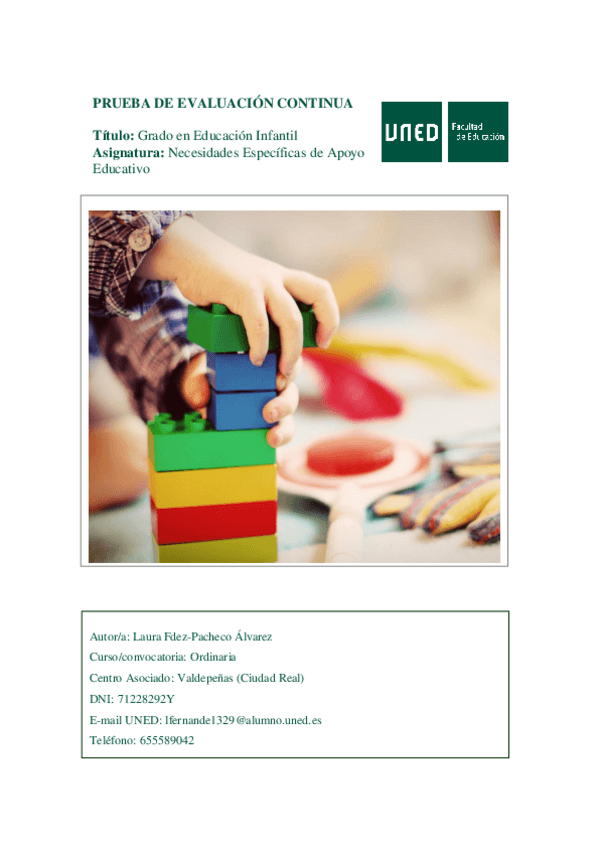 PRUEBA DE EVALUACIÓN CONTINUA

Título: Grado en Educación Infantil
Asignatura: Necesidades Específicas de Apoyo Educativo

UNED

Facultad de Educación

Autor/a: Laura Fdez-Pacheco Álvarez
Curso/convocatoria: Ordinaria
Centro Asociado: Valdepeñas (Ciudad Real)
DNI: 71228292Y
E-mail UNED: lfernande1329@alumno.uned.es
Teléfono: 655589042